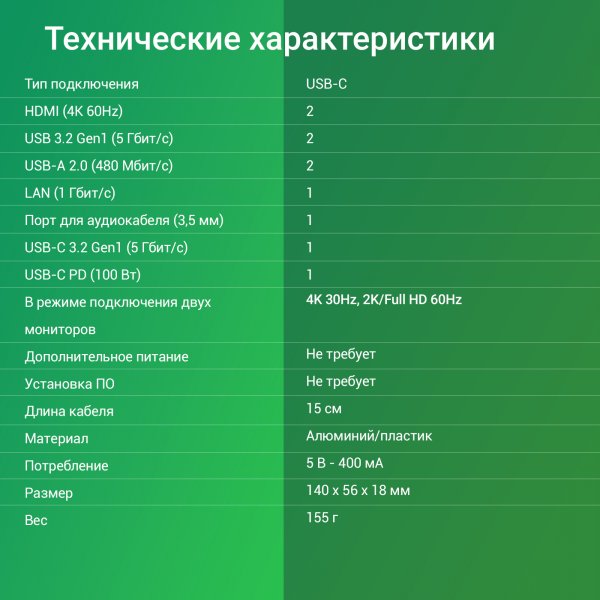 Технические характеристики

| Тип подключения | USB-C |
|---|---|
| HDMI (4K 60Hz) | 2 |
| USB 3.2 Gen1 (5 Гбит/с) | 2 |
| USB-A 2.0 (480 Мбит/с) | 2 |
| LAN (1 Гбит/с) | 1 |
| Порт для аудиокабеля (3,5 мм) | 1 |
| USB-C 3.2 Gen1 (5 Гбит/с) | 1 |
| USB-C PD (100 Вт) | 1 |
| В режиме подключения двух мониторов | 4K 30Hz, 2K/Full HD 60Hz |
| Дополнительное питание | Не требует |
| Установка ПО | Не требует |
| Длина кабеля | 15 см |
| Материал | Алюминий/пластик |
| Потребление | 5 В - 400 мА |
| Размер | 140 x 56 x 18 мм |
| Вес | 155 г |